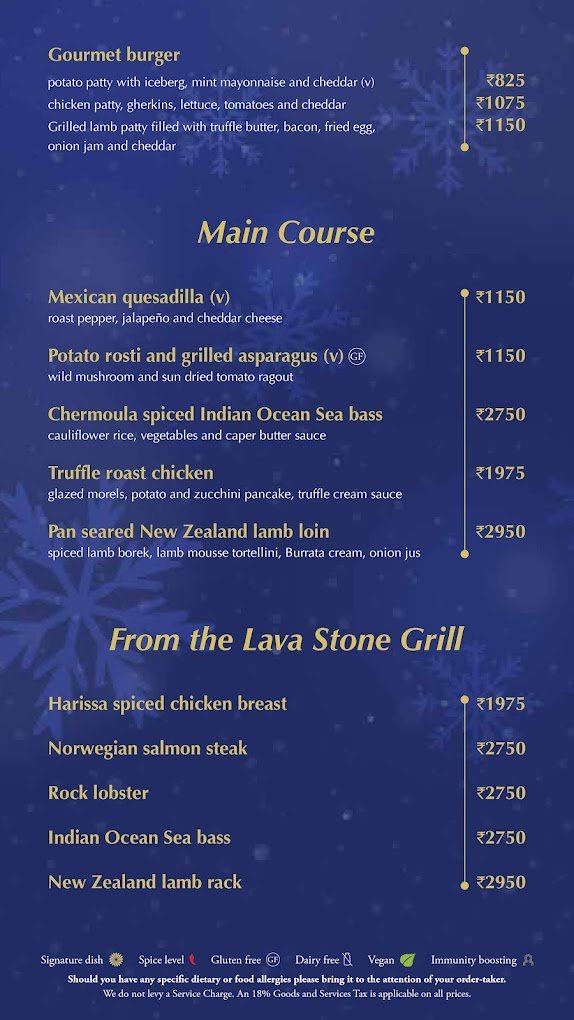 Gourmet burger
potato patty with iceberg, mint mayonnaise and cheddar (v) ₹825
chicken patty, gherkins, lettuce, tomatoes and cheddar ₹1075
Grilled lamb patty filled with truffle butter, bacon, fried egg, onion jam and cheddar ₹1150

Main Course

Mexican quesadilla (v) ₹1150
roast pepper, jalapeño and cheddar cheese

Potato rosti and grilled asparagus (v) GF ₹1150
wild mushroom and sun dried tomato ragout

Chermoula spiced Indian Ocean Sea bass ₹2750
cauliflower rice, vegetables and caper butter sauce

Truffle roast chicken ₹1975
glazed morels, potato and zucchini pancake, truffle cream sauce

Pan seared New Zealand lamb loin ₹2950
spiced lamb borek, lamb mousse tortellini, Burrata cream, onion jus

From the Lava Stone Grill

Harissa spiced chicken breast ₹1975

Norwegian salmon steak ₹2750

Rock lobster ₹2750

Indian Ocean Sea bass ₹2750

New Zealand lamb rack ₹2950

Signature dish Spice level Gluten free GF Dairy free Vegan Immunity boosting
Should you have any specific dietary or food allergies please bring it to the attention of your order-taker.
We do not levy a Service Charge. An 18% Goods and Services Tax is applicable on all prices.